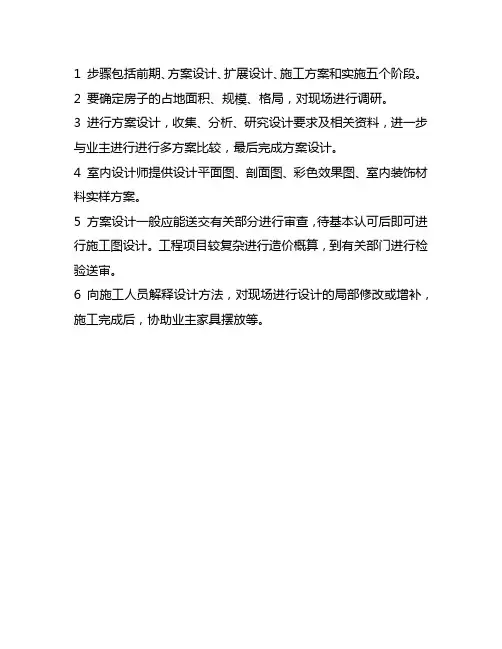 1 步骤包括前期、方案设计、扩展设计、施工方案和实施五个阶段。

2 要确定房子的占地面积、规模、格局，对现场进行调研。

3 进行方案设计，收集、分析、研究设计要求及相关资料，进一步与业主进行进行多方案比较，最后完成方案设计。

4 室内设计师提供设计平面图、剖面图、彩色效果图、室内装饰材料实样方案。

5 方案设计一般应能送交有关部分进行审查，待基本认可后即可进行施工图设计。工程项目较复杂进行造价概算，到有关部门进行检验送审。

6 向施工人员解释设计方法，对现场进行设计的局部修改或增补，施工完成后，协助业主家具摆放等。